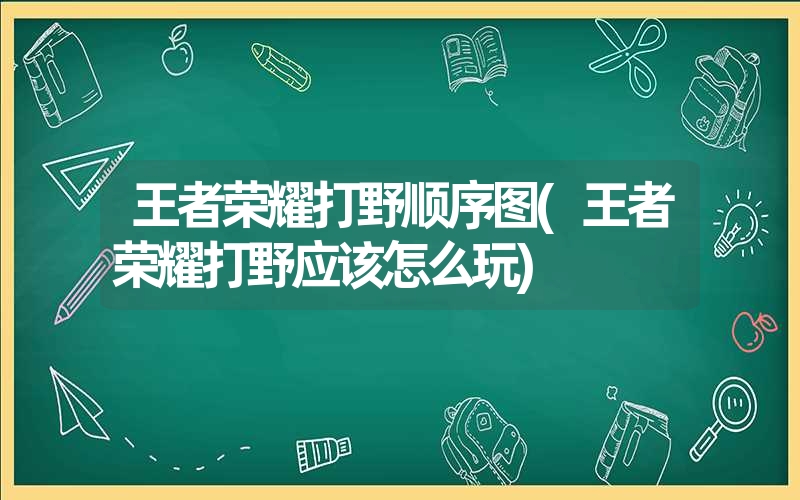 王者荣耀打野顺序图( 王者荣耀打野应该怎么玩)